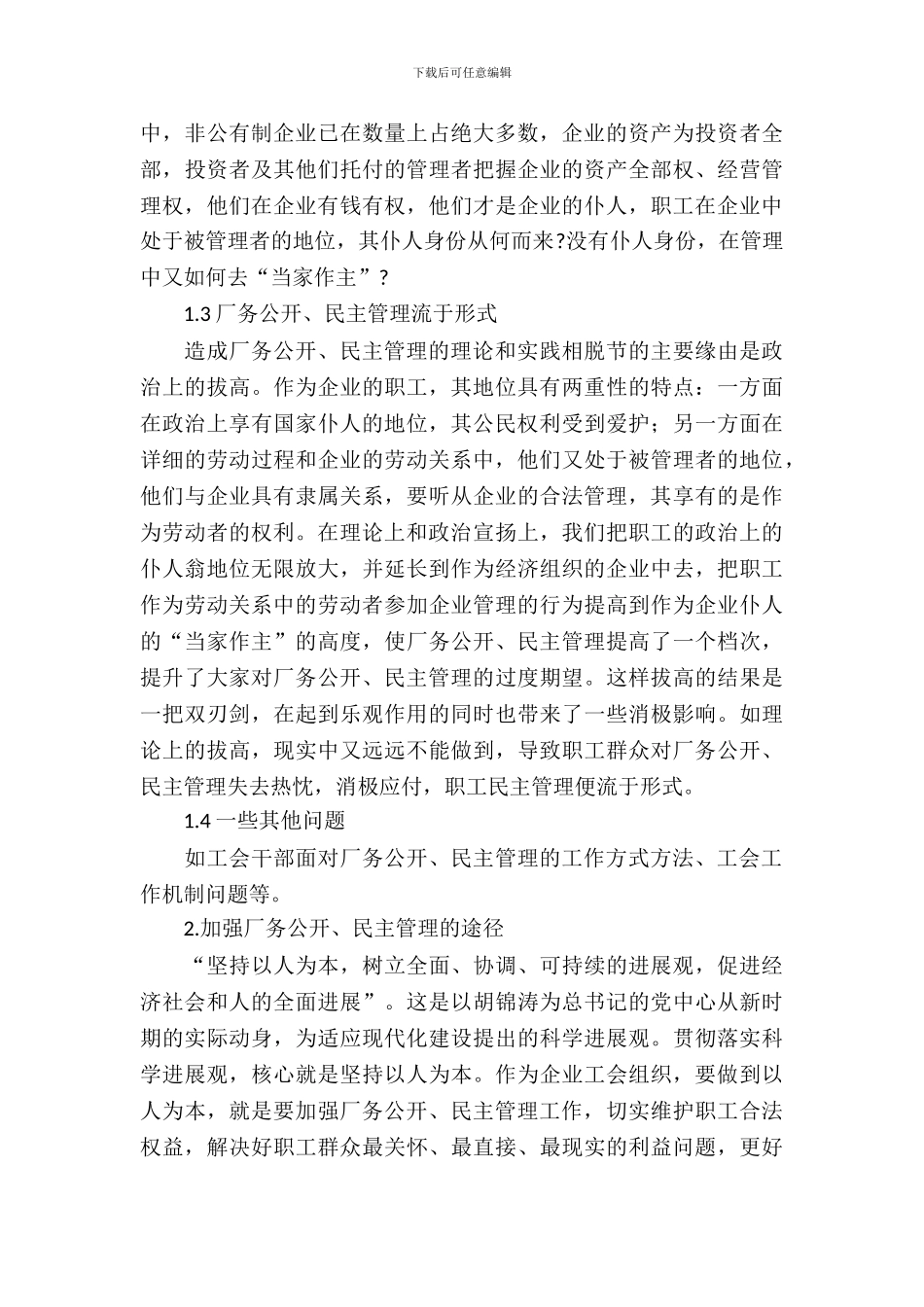 下载后可任意编辑

中，非公有制企业已在数量上占绝大多数，企业的资产为投资者全部，投资者及其他们托付的管理者把握企业的资产全部权、经营管理权，他们在企业有钱有权，他们才是企业的仆人，职工在企业中处于被管理者的地位，其仆人身份从何而来?没有仆人身份，在管理中又如何去“当家作主”?

1.3 厂务公开、民主管理流于形式

造成厂务公开、民主管理的理论和实践相脱节的主要缘由是政治上的拔高。作为企业的职工，其地位具有两重性的特点：一方面在政治上享有国家仆人的地位，其公民权利受到爱护；另一方面在详细的劳动过程和企业的劳动关系中，他们又处于被管理者的地位，他们与企业具有隶属关系，要听从企业的合法管理，其享有的是作为劳动者的权利。在理论上和政治宣扬上，我们把职工的政治上的仆人翁地位无限放大，并延长到作为经济组织的企业中去，把职工作为劳动关系中的劳动者参加企业管理的行为提高到作为企业仆人的“当家作主”的高度，使厂务公开、民主管理提高了一个档次，提升了大家对厂务公开、民主管理的过度期望。这样拔高的结果是一把双刃剑，在起到乐观作用的同时也带来了一些消极影响。如理论上的拔高，现实中又远远不能做到，导致职工群众对厂务公开、民主管理失去热忱，消极应付，职工民主管理便流于形式。

1.4 一些其他问题

如工会干部面对厂务公开、民主管理的工作方式方法、工会工作机制问题等。

2.加强厂务公开、民主管理的途径

“坚持以人为本，树立全面、协调、可持续的进展观，促进经济社会和人的全面进展”。这是以胡锦涛为总书记的党中心从新时期的实际动身，为适应现代化建设提出的科学进展观。贯彻落实科学进展观，核心就是坚持以人为本。作为企业工会组织，要做到以人为本，就是要加强厂务公开、民主管理工作，切实维护职工合法权益，解决好职工群众最关怀、最直接、最现实的利益问题，更好